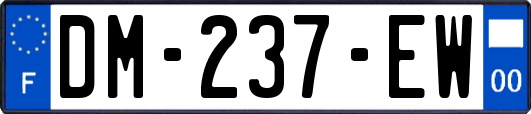 F
DM-237-EW
00